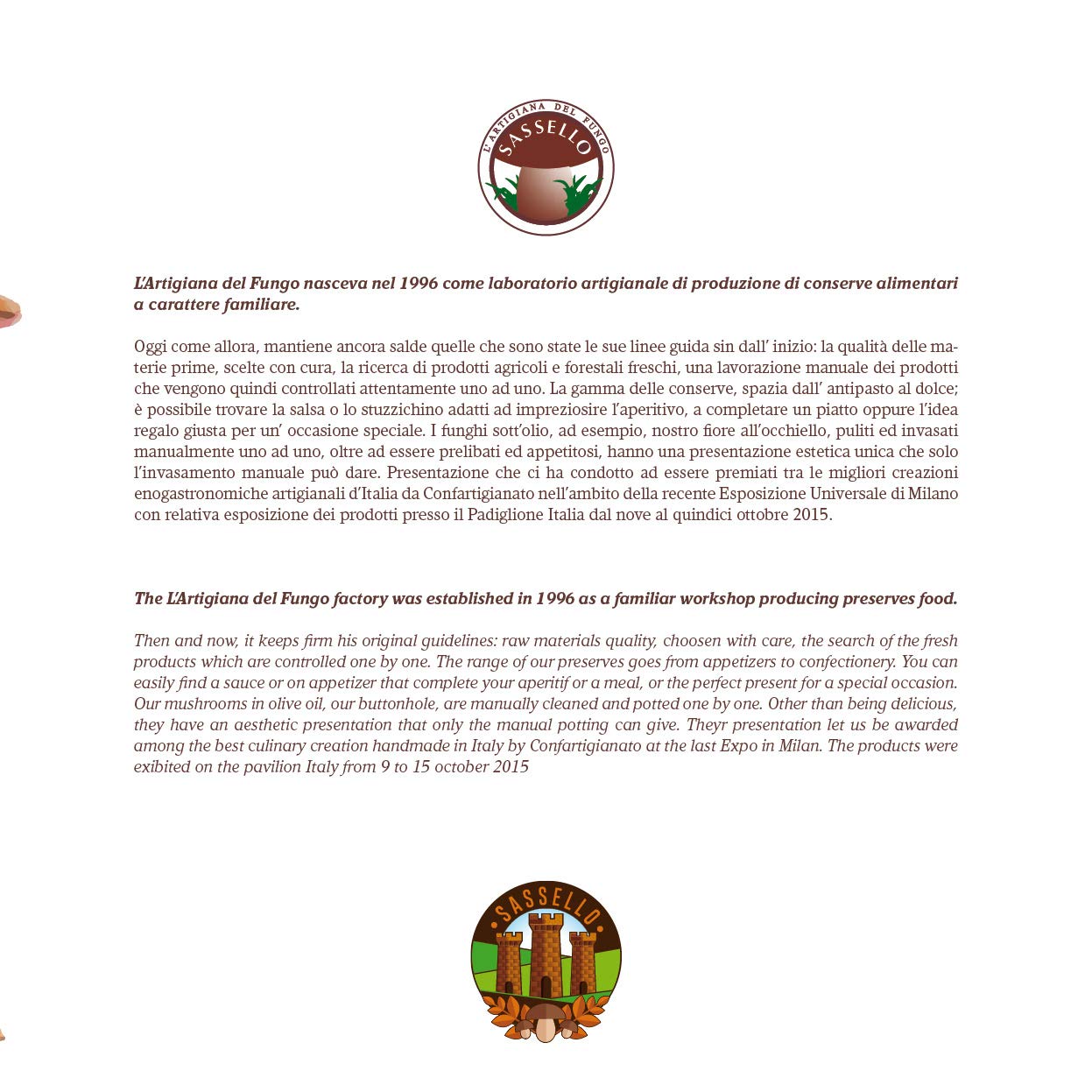 L'ARTIGIANA DEL FUNGO
SASSELLO

L'Artigiana del Fungo nasceva nel 1996 come laboratorio artigianale di produzione di conserve alimentari a carattere familiare.

Oggi come allora, mantiene ancora salde quelle che sono state le sue linee guida sin dall' inizio: la qualità delle materie prime, scelte con cura, la ricerca di prodotti agricoli e forestali freschi, una lavorazione manuale dei prodotti che vengono quindi controllati attentamente uno ad uno. La gamma delle conserve, spazia dall' antipasto al dolce; è possibile trovare la salsa o lo stuzzichino adatti ad impreziosire l'aperitivo, a completare un piatto oppure l'idea regalo giusta per un' occasione speciale. I funghi sott'olio, ad esempio, nostro fiore all'occhiello, puliti ed invasati manualmente uno ad uno, oltre ad essere prelibati ed appetitosi, hanno una presentazione estetica unica che solo l'invasamento manuale può dare. Presentazione che ci ha condotto ad essere premiati tra le migliori creazioni enogastronomiche artigianali d'Italia da Confartigianato nell'ambito della recente Esposizione Universale di Milano con relativa esposizione dei prodotti presso il Padiglione Italia dal nove al quindici ottobre 2015.

The L'Artigiana del Fungo factory was established in 1996 as a familiar workshop producing preserves food.

Then and now, it keeps firm his original guidelines: raw materials quality, choosen with care, the search of the fresh products which are controlled one by one. The range of our preserves goes from appetizers to confectionery. You can easily find a sauce or on appetizer that complete your aperitif or a meal, or the perfect present for a special occasion. Our mushrooms in olive oil, our buttonhole, are manually cleaned and potted one by one. Other than being delicious, they have an aesthetic presentation that only the manual potting can give. Theyr presentation let us be awarded among the best culinary creation handmade in Italy by Confartigianato at the last Expo in Milan. The products were exibited on the pavilion Italy from 9 to 15 october 2015

SASSELLO